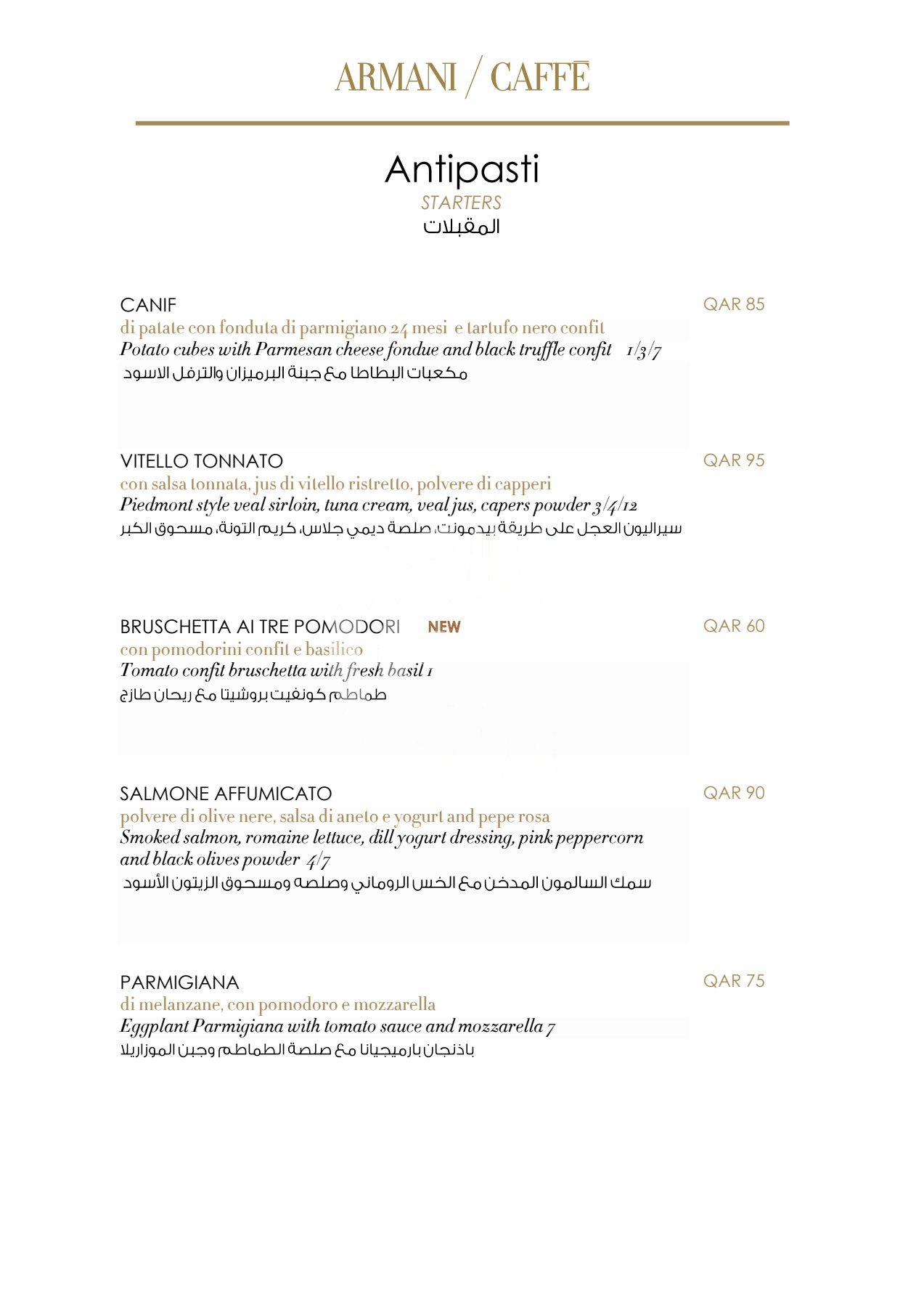 ARMANI / CAFFĒ

Antipasti
STARTERS
المقبلات

CANIF
QAR 85
di patate con fonduta di parmigiano 24 mesi e tartufo nero confit
Potato cubes with Parmesan cheese fondue and black truffle confit 1/3/7
مكعبات البطاطا مع جبنة البرميزان والترفل الاسود

VITELLO TONNATO
QAR 95
con salsa tonnata, jus di vitello ristretto, polvere di capperi
Piedmont style veal sirloin, tuna cream, veal jus, capers powder 3/4/12
سيراليون العجل على طريقة بيدمونت، صلصة ديمي جلاس، كريم التونة، مسحوق الكبر

BRUSCHETTA AI TRE POMODORI NEW
QAR 60
con pomodorini confit e basilico
Tomato confit bruschetta with fresh basil 1
طماطم كونفيت بروشيتا مع ريحان طازج

SALMONE AFFUMICATO
QAR 90
polvere di olive nere, salsa di aneto e yogurt and pepe rosa
Smoked salmon, romaine lettuce, dill yogurt dressing, pink peppercorn and black olives powder 4/7
سمك السالمون المدخن مع الخس الروماني وصلصه ومسحوق الزيتون الأسود

PARMIGIANA
QAR 75
di melanzane, con pomodoro e mozzarella
Eggplant Parmigiana with tomato sauce and mozzarella 7
باذنجان بارميجيانا مع صلصة الطماطم وجبن الموزاريلا